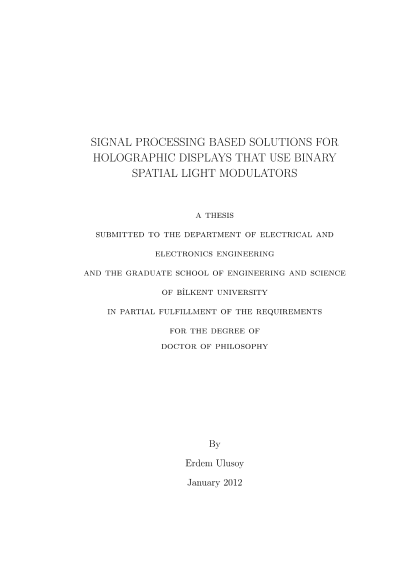 SIGNAL PROCESSING BASED SOLUTIONS FOR HOLOGRAPHIC DISPLAYS THAT USE BINARY SPATIAL LIGHT MODULATORS

A THESIS

SUBMITTED TO THE DEPARTMENT OF ELECTRICAL AND

ELECTRONICS ENGINEERING

AND THE GRADUATE SCHOOL OF ENGINEERING AND SCIENCE

OF BİLKENT UNIVERSITY

IN PARTIAL FULFILLMENT OF THE REQUIREMENTS

FOR THE DEGREE OF

DOCTOR OF PHILOSOPHY

By

Erdem Ulusoy

January 2012